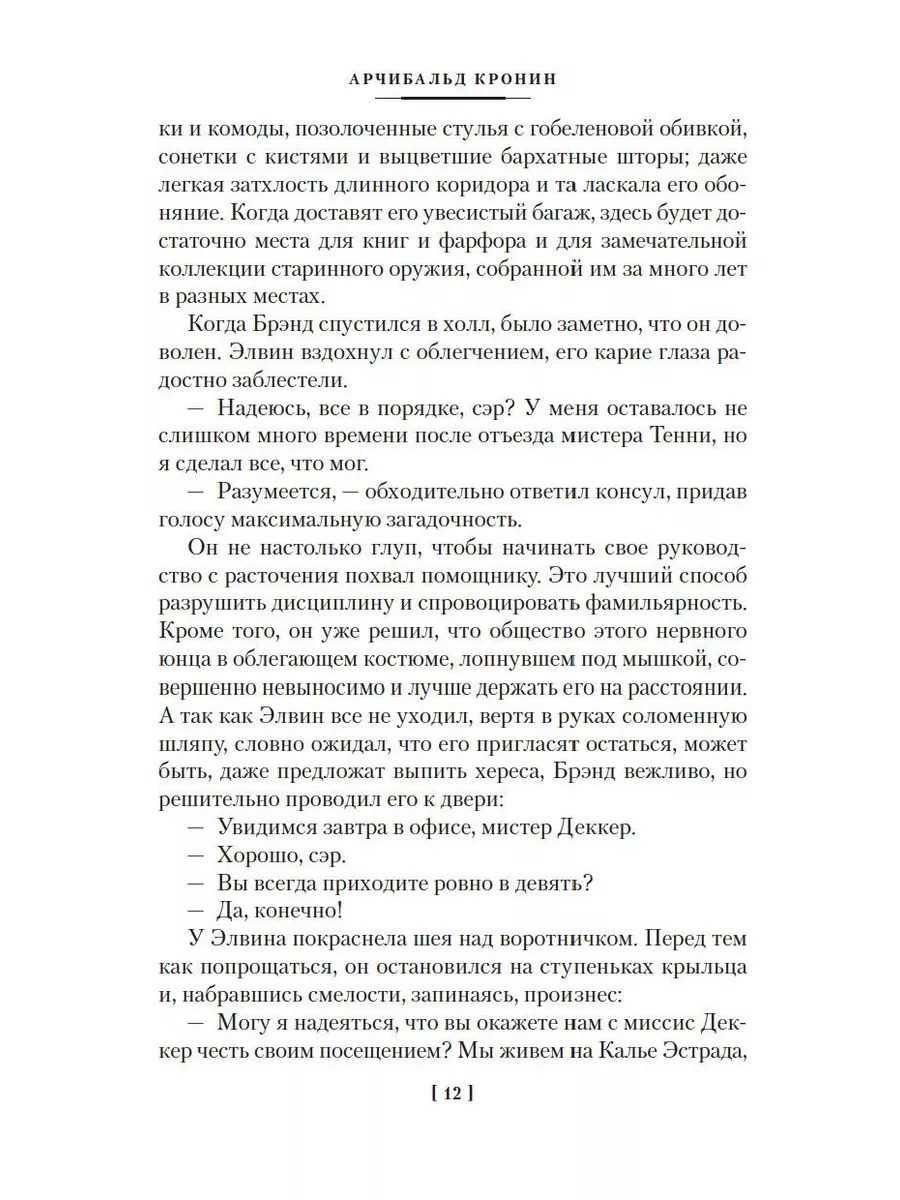 АРЧИБАЛЬД КРОНИН

ки и комоды, позолоченные стулья с гобеленовой обивкой, сонетки с кистями и выцветшие бархатные шторы; даже легкая затхлость длинного коридора и та ласкала его обоняние. Когда доставят его увесистый багаж, здесь будет достаточно места для книг и фарфора и для замечательной коллекции старинного оружия, собранной им за много лет в разных местах.

Когда Брэнд спустился в холл, было заметно, что он доволен. Элвин вздохнул с облегчением, его карие глаза радостно заблестели.

— Надеюсь, все в порядке, сэр? У меня оставалось не слишком много времени после отъезда мистера Тенни, но я сделал все, что мог.

— Разумеется, — обходительно ответил консул, придав голосу максимальную загадочность.

Он не настолько глуп, чтобы начинать свое руководство с расточения похвал помощнику. Это лучший способ разрушить дисциплину и спровоцировать фамильярность. Кроме того, он уже решил, что общество этого нервного юнца в облегающем костюме, лопнувшем под мышкой, совершенно невыносимо и лучше держать его на расстоянии. А так как Элвин все не уходил, вертя в руках соломенную шляпу, словно ожидал, что его пригласят остаться, может быть, даже предложат выпить хереса, Брэнд вежливо, но решительно проводил его к двери:

— Увидимся завтра в офисе, мистер Деккер.

— Хорошо, сэр.

— Вы всегда приходите ровно в девять?

— Да, конечно!

У Элвина покраснела шея над воротничком. Перед тем как попрощаться, он остановился на ступеньках крыльца и, набравшись смелости, запинаясь, произнес:

— Могу я надеяться, что вы окажете нам с миссис Деккер честь своим посещением? Мы живем на Калье Эстрада,

[ 12 ]